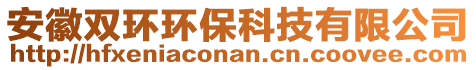 安徽双环环保科技有限公司
http://hfxeniaconan.cn.coovee.com